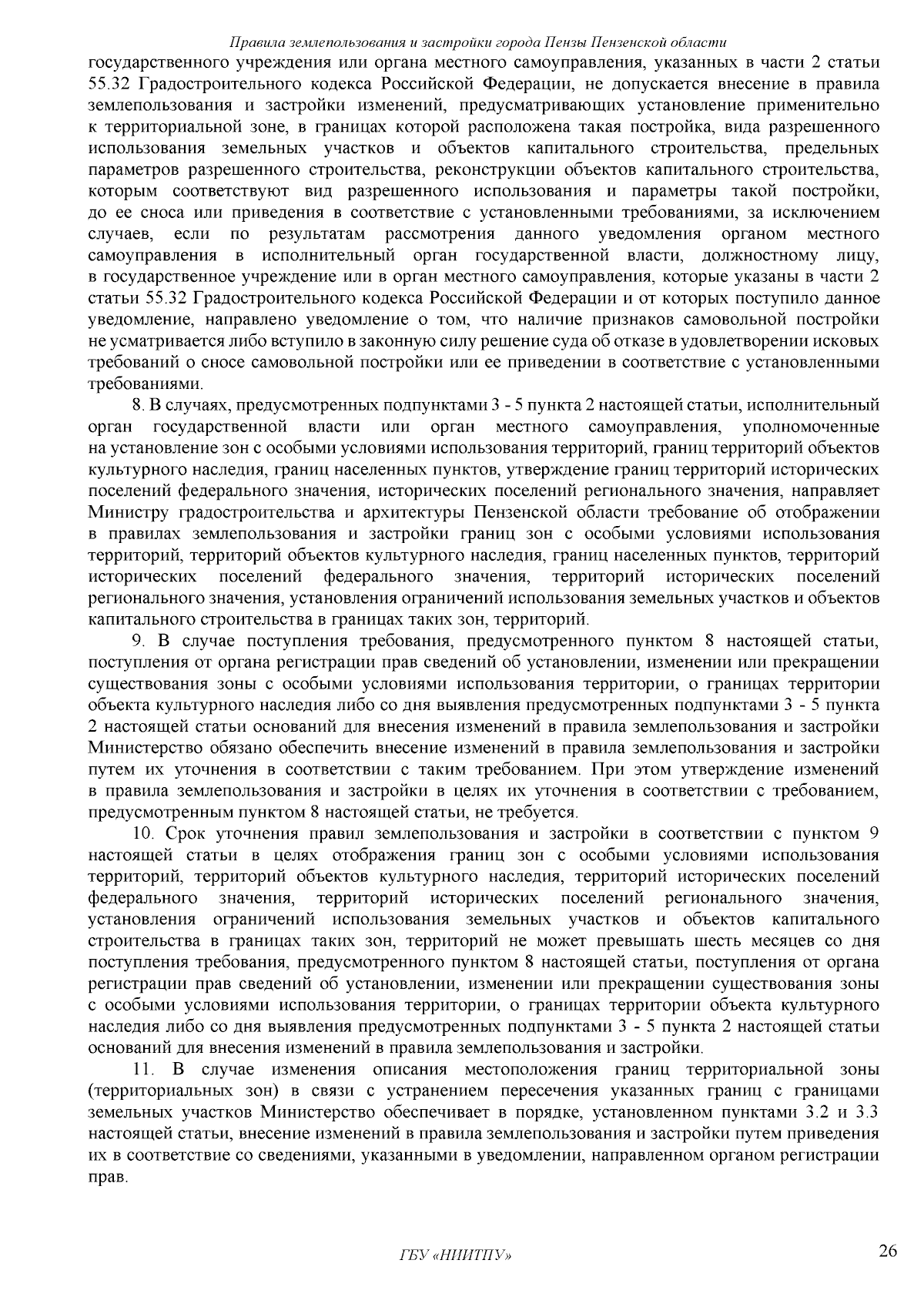 Правила землепользования и застройки города Пензы Пензенской области

государственного учреждения или органа местного самоуправления, указанных в части 2 статьи 55.32 Градостроительного кодекса Российской Федерации, не допускается внесение в правила землепользования и застройки изменений, предусматривающих установление применительно к территориальной зоне, в границах которой расположена такая постройка, вида разрешенного использования земельных участков и объектов капитального строительства, предельных параметров разрешенного строительства, реконструкции объектов капитального строительства, которым соответствуют вид разрешенного использования и параметры такой постройки, до ее сноса или приведения в соответствие с установленными требованиями, за исключением случаев, если по результатам рассмотрения данного уведомления органом местного самоуправления в исполнительный орган государственной власти, должностному лицу, в государственное учреждение или в орган местного самоуправления, которые указаны в части 2 статьи 55.32 Градостроительного кодекса Российской Федерации и от которых поступило данное уведомление, направлено уведомление о том, что наличие признаков самовольной постройки не усматривается либо вступило в законную силу решение суда об отказе в удовлетворении исковых требований о сносе самовольной постройки или ее приведении в соответствие с установленными требованиями.

8. В случаях, предусмотренных подпунктами 3 - 5 пункта 2 настоящей статьи, исполнительный орган государственной власти или орган местного самоуправления, уполномоченные на установление зон с особыми условиями использования территорий, границ территорий объектов культурного наследия, границ населенных пунктов, утверждение границ территорий исторических поселений федерального значения, исторических поселений регионального значения, направляет Министру градостроительства и архитектуры Пензенской области требование об отображении в правилах землепользования и застройки границ зон с особыми условиями использования территорий, территорий объектов культурного наследия, границ населенных пунктов, территорий исторических поселений федерального значения, территорий исторических поселений регионального значения, установления ограничений использования земельных участков и объектов капитального строительства в границах таких зон, территорий.

9. В случае поступления требования, предусмотренного пунктом 8 настоящей статьи, поступления от органа регистрации прав сведений об установлении, изменении или прекращении существования зоны с особыми условиями использования территории, о границах территории объекта культурного наследия либо со дня выявления предусмотренных подпунктами 3 - 5 пункта 2 настоящей статьи оснований для внесения изменений в правила землепользования и застройки Министерство обязано обеспечить внесение изменений в правила землепользования и застройки путем их уточнения в соответствии с таким требованием. При этом утверждение изменений в правила землепользования и застройки в целях их уточнения в соответствии с требованием, предусмотренным пунктом 8 настоящей статьи, не требуется.

10. Срок уточнения правил землепользования и застройки в соответствии с пунктом 9 настоящей статьи в целях отображения границ зон с особыми условиями использования территорий, территорий объектов культурного наследия, территорий исторических поселений федерального значения, территорий исторических поселений регионального значения, установления ограничений использования земельных участков и объектов капитального строительства в границах таких зон, территорий не может превышать шесть месяцев со дня поступления требования, предусмотренного пунктом 8 настоящей статьи, поступления от органа регистрации прав сведений об установлении, изменении или прекращении существования зоны с особыми условиями использования территории, о границах территории объекта культурного наследия либо со дня выявления предусмотренных подпунктами 3 - 5 пункта 2 настоящей статьи оснований для внесения изменений в правила землепользования и застройки.

11. В случае изменения описания местоположения границ территориальной зоны (территориальных зон) в связи с устранением пересечения указанных границ с границами земельных участков Министерство обеспечивает в порядке, установленном пунктами 3.2 и 3.3 настоящей статьи, внесение изменений в правила землепользования и застройки путем приведения их в соответствие со сведениями, указанными в уведомлении, направленном органом регистрации прав.

ГБУ «НИИТПУ»

26